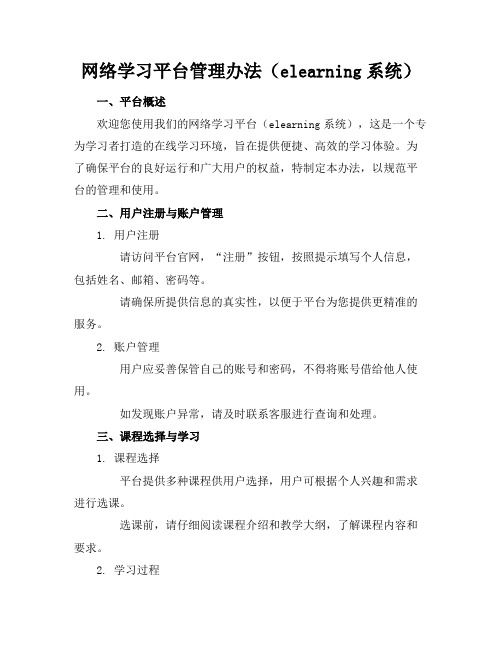 网络学习平台管理办法（elearning 系统）

一、平台概述

欢迎您使用我们的网络学习平台（elearning 系统），这是一个专为学习者打造的在线学习环境，旨在提供便捷、高效的学习体验。为了确保平台的良好运行和广大用户的权益，特制定本办法，以规范平台的管理和使用。

二、用户注册与账户管理

1. 用户注册

请访问平台官网，“注册”按钮，按照提示填写个人信息，包括姓名、邮箱、密码等。

请确保所提供信息的真实性，以便于平台为您提供更精准的服务。

2. 账户管理

用户应妥善保管自己的账号和密码，不得将账号借给他人使用。

如发现账户异常，请及时联系客服进行查询和处理。

三、课程选择与学习

1. 课程选择

平台提供多种课程供用户选择，用户可根据个人兴趣和需求进行选课。

选课前，请仔细阅读课程介绍和教学大纲，了解课程内容和要求。

2. 学习过程